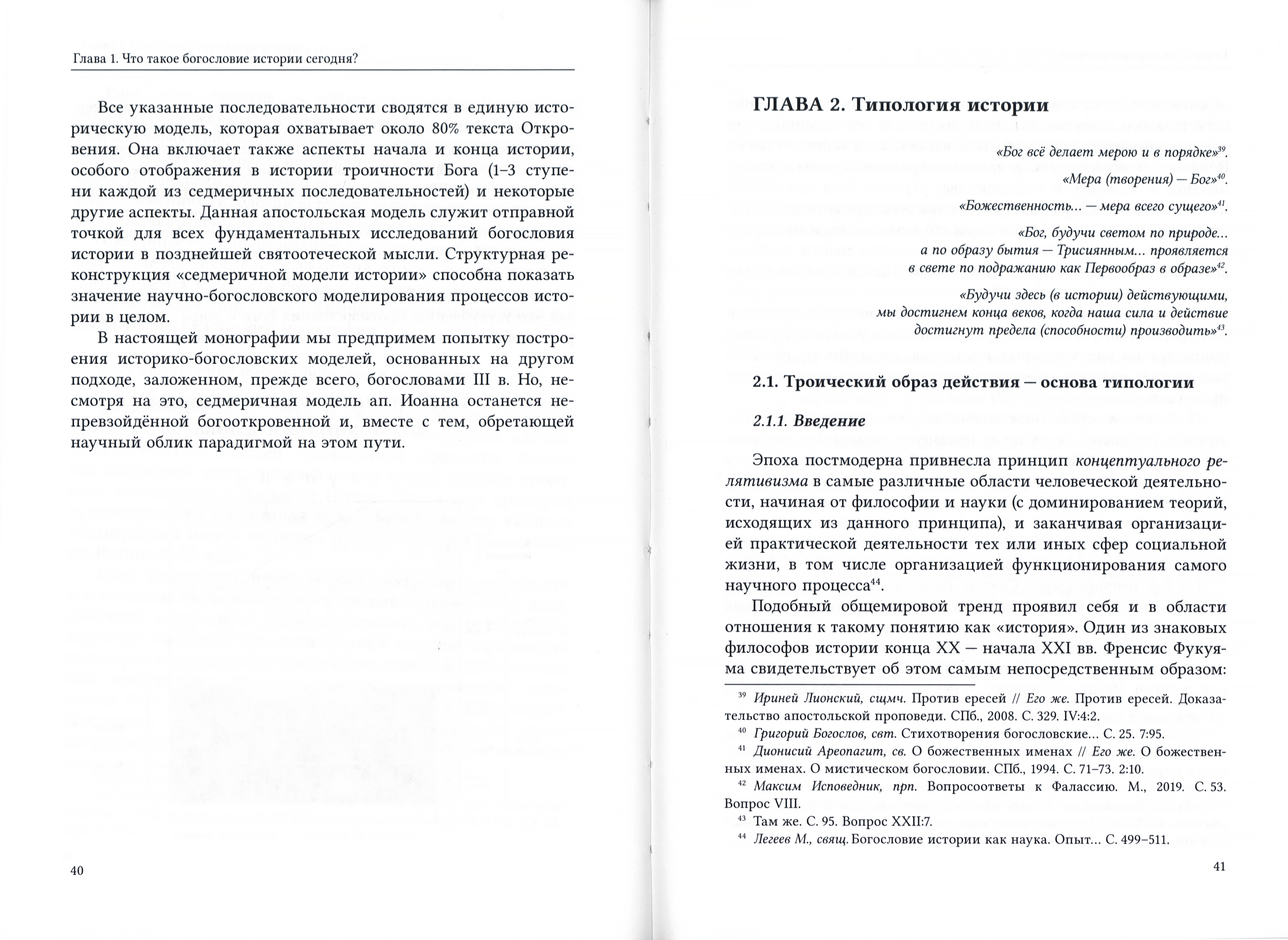 Глава 1. Что такое богословие истории сегодня?

Все указанные последовательности сводятся в единую историческую модель, которая охватывает около 80% текста Откровения. Она включает также аспекты начала и конца истории, особого отображения в истории троичности Бога (1–3 ступени каждой из седмеричных последовательностей) и некоторые другие аспекты. Данная апостольская модель служит отправной точкой для всех фундаментальных исследований богословия истории в позднейшей святоотеческой мысли. Структурная реконструкция «седмеричной модели истории» способна показать значение научно-богословского моделирования процессов истории в целом.

В настоящей монографии мы предпримем попытку построения историко-богословских моделей, основанных на другом подходе, заложенном, прежде всего, богословами III в. Но, несмотря на это, седмеричная модель ап. Иоанна останется непревзойдённой богооткровенной и, вместе с тем, обретающей научный облик парадигмой на этом пути.

40

ГЛАВА 2. Типология истории

«Бог всё делает мерою и в порядке»$^{39}$.

«Мера (творения) — Бог»$^{40}$.

«Божественность... — мера всего сущего»$^{41}$.

«Бог, будучи светом по природе...
а по образу бытия — Трисиянным... проявляется
в свете по подражанию как Первообраз в образе»$^{42}$.

«Будучи здесь (в истории) действующими,
мы достигнем конца веков, когда наша сила и действие
достигнут предела (способности) производить»$^{43}$.

2.1. Троический образ действия — основа типологии

2.1.1. Введение

Эпоха постмодерна привнесла принцип концептуального релятивизма в самые различные области человеческой деятельности, начиная от философии и науки (с доминированием теорий, исходящих из данного принципа), и заканчивая организацией практической деятельности тех или иных сфер социальной жизни, в том числе организацией функционирования самого научного процесса$^{44}$.

Подобный общемировой тренд проявил себя и в области отношения к такому понятию как «история». Один из знаковых философов истории конца XX — начала XXI вв. Френсис Фукуяма свидетельствует об этом самым непосредственным образом:

$^{39}$ Ириней Лионский, сщмч. Против ересей // Его же. Против ересей. Доказательство апостольской проповеди. СПб., 2008. С. 329. IV:4:2.

$^{40}$ Григорий Богослов, свт. Стихотворения богословские... С. 25. 7:95.

$^{41}$ Дионисий Ареопагит, св. О божественных именах // Его же. О божественных именах. О мистическом богословии. СПб., 1994. С. 71–73. 2:10.

$^{42}$ Максим Исповедник, прп. Вопросоответы к Фалассию. М., 2019. С. 53. Вопрос VIII.

$^{43}$ Там же. С. 95. Вопрос XXII:7.

$^{44}$ Легеев М., свящ. Богословие истории как наука. Опыт... С. 499–511.

41